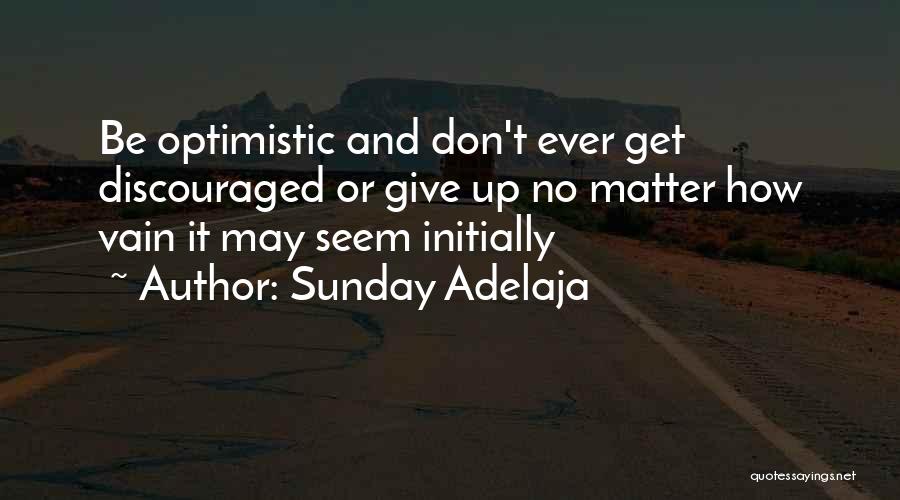 Be optimistic and don't ever get discouraged or give up no matter how vain it may seem initially

~ Author: Sunday Adelaja

quotessayings.net